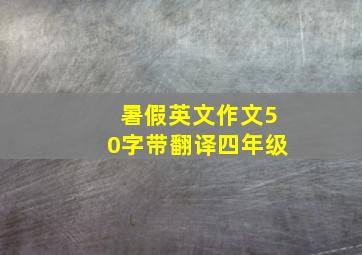 暑假英文作文50字带翻译四年级